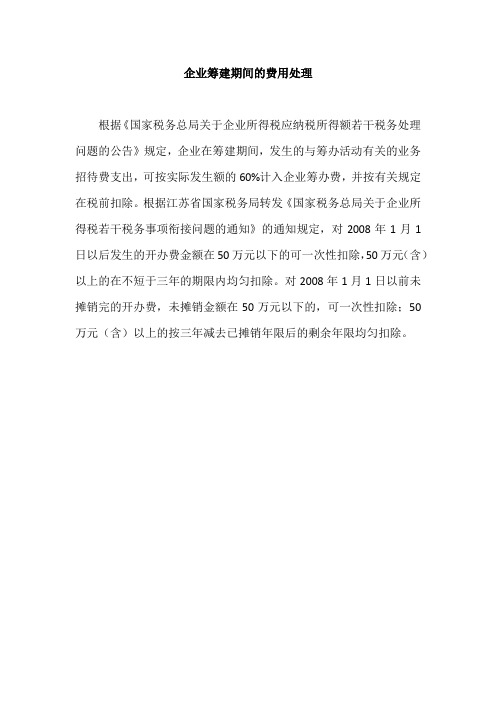 企业筹建期间的费用处理

根据《国家税务总局关于企业所得税应纳税所得额若干税务处理问题的公告》规定，企业在筹建期间，发生的与筹办活动有关的业务招待费支出，可按实际发生额的 60%计入企业筹办费，并按有关规定在税前扣除。根据江苏省国家税务局转发《国家税务总局关于企业所得税若干税务事项衔接问题的通知》的通知规定，对 2008 年 1 月 1 日以后发生的开办费金额在 50 万元以下的可一次性扣除，50 万元（含）以上的在不短于三年的期限内均匀扣除。对 2008 年 1 月 1 日以前未摊销完的开办费，未摊销金额在 50 万元以下的，可一次性扣除；50 万元（含）以上的按三年减去已摊销年限后的剩余年限均匀扣除。